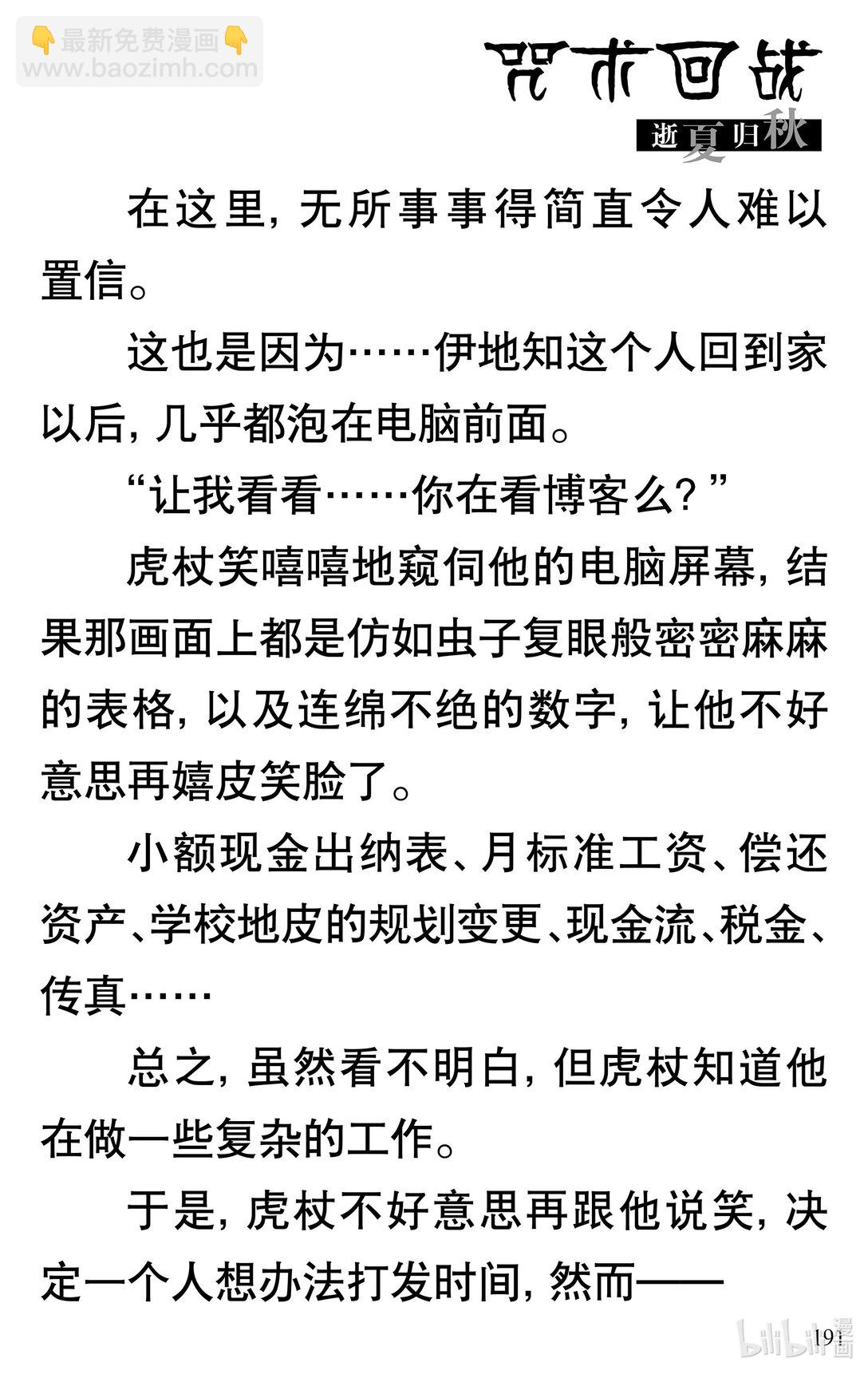 👇最新免费漫画👇
www.baozimh.com

咒术回战
逝夏归秋

在这里，无所事事得简直令人难以置信。

这也是因为……伊地知这个人回到家以后，几乎都泡在电脑前面。

“让我看看……你在看博客么？”

虎杖笑嘻嘻地窥伺他的电脑屏幕，结果那画面上都是仿如虫子复眼般密密麻麻的表格，以及连绵不绝的数字，让他不好意思再嬉皮笑脸了。

小额现金出纳表、月标准工资、偿还资产、学校地皮的规划变更、现金流、税金、传真……

总之，虽然看不明白，但虎杖知道他在做一些复杂的工作。

于是，虎杖不好意思再跟他说笑，决定一个人想办法打发时间，然而——

191

bilibili漫画